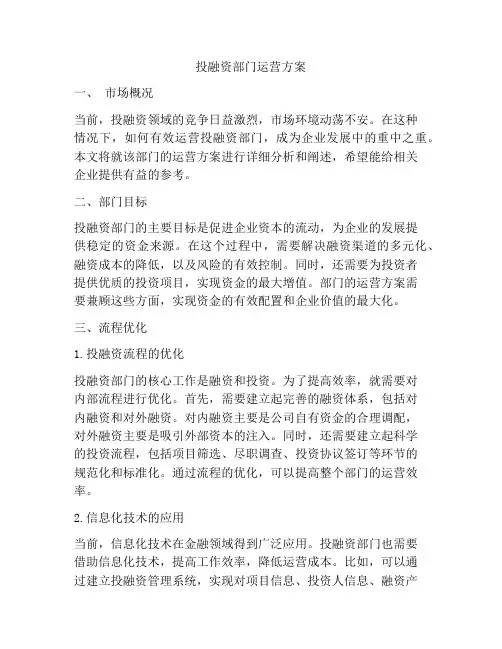 投融资部门运营方案

一、 市场概况

当前，投融资领域的竞争日益激烈，市场环境动荡不安。在这种情况下，如何有效运营投融资部门，成为企业发展中的重中之重。本文将就该部门的运营方案进行详细分析和阐述，希望能给相关企业提供有益的参考。

二、部门目标

投融资部门的主要目标是促进企业资本的流动，为企业的发展提供稳定的资金来源。在这个过程中，需要解决融资渠道的多元化、融资成本的降低，以及风险的有效控制。同时，还需要为投资者提供优质的投资项目，实现资金的最大增值。部门的运营方案需要兼顾这些方面，实现资金的有效配置和企业价值的最大化。

三、流程优化

1. 投融资流程的优化

投融资部门的核心工作是融资和投资。为了提高效率，就需要对内部流程进行优化。首先，需要建立起完善的融资体系，包括对内融资和对外融资。对内融资主要是公司自有资金的合理调配，对外融资主要是吸引外部资本的注入。同时，还需要建立起科学的投资流程，包括项目筛选、尽职调查、投资协议签订等环节的规范化和标准化。通过流程的优化，可以提高整个部门的运营效率。

2. 信息化技术的应用

当前，信息化技术在金融领域得到广泛应用。投融资部门也需要借助信息化技术，提高工作效率，降低运营成本。比如，可以通过建立投融资管理系统，实现对项目信息、投资人信息、融资产